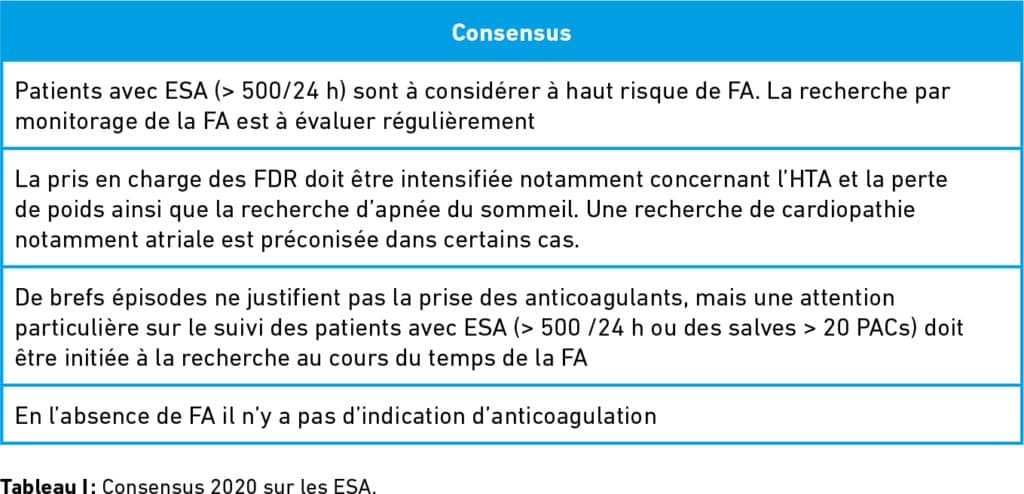 | Consensus |
|---|
| Patients avec ESA (> 500/24 h) sont à considérer à haut risque de FA. La recherche par monitorage de la FA est à évaluer régulièrement |
| La pris en charge des FDR doit être intensifiée notamment concernant l'HTA et la perte de poids ainsi que la recherche d'apnée du sommeil. Une recherche de cardiopathie notamment atriale est préconisée dans certains cas. |
| De brefs épisodes ne justifient pas la prise des anticoagulants, mais une attention particulière sur le suivi des patients avec ESA (> 500 /24 h ou des salves > 20 PACs) doit être initiée à la recherche au cours du temps de la FA |
| En l'absence de FA il n'y a pas d'indication d'anticoagulation |

**Tableau I :** Consensus 2020 sur les ESA.